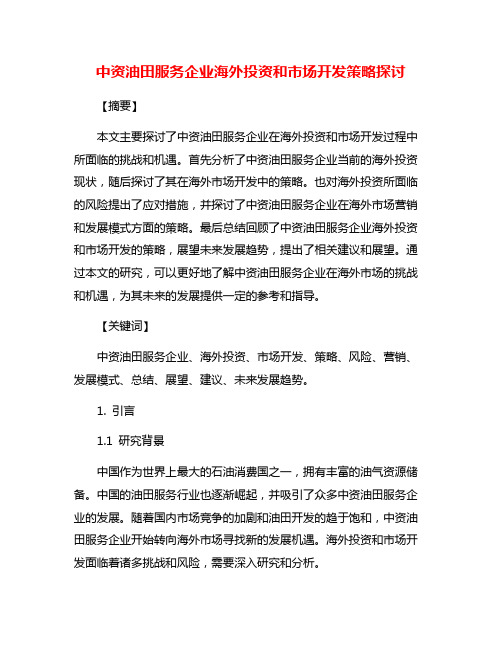 中资油田服务企业海外投资和市场开发策略探讨

【摘要】

本文主要探讨了中资油田服务企业在海外投资和市场开发过程中所面临的挑战和机遇。首先分析了中资油田服务企业当前的海外投资现状，随后探讨了其在海外市场开发中的策略。也对海外投资所面临的风险提出了应对措施，并探讨了中资油田服务企业在海外市场营销和发展模式方面的策略。最后总结回顾了中资油田服务企业海外投资和市场开发的策略，展望未来发展趋势，提出了相关建议和展望。通过本文的研究，可以更好地了解中资油田服务企业在海外市场的挑战和机遇，为其未来的发展提供一定的参考和指导。

【关键词】

中资油田服务企业、海外投资、市场开发、策略、风险、营销、发展模式、总结、展望、建议、未来发展趋势。

1. 引言

1.1 研究背景

中国作为世界上最大的石油消费国之一，拥有丰富的油气资源储备。中国的油田服务行业也逐渐崛起，并吸引了众多中资油田服务企业的发展。随着国内市场竞争的加剧和油田开发的趋于饱和，中资油田服务企业开始转向海外市场寻找新的发展机遇。海外投资和市场开发面临着诸多挑战和风险，需要深入研究和分析。